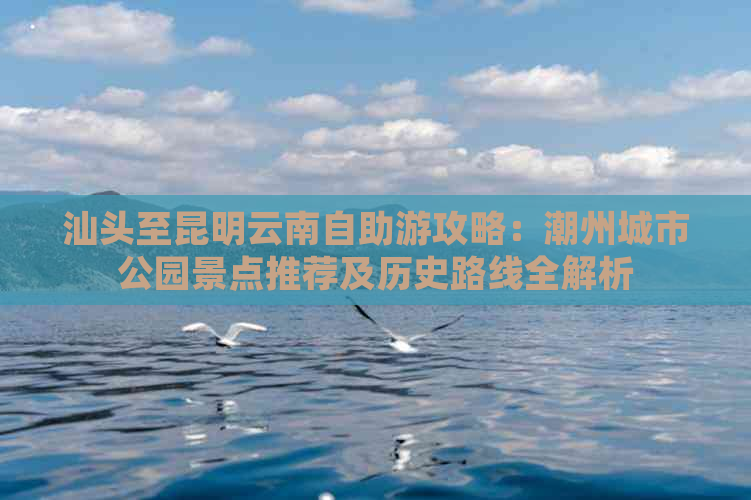 汕头至昆明云南自助游攻略：潮州城市公园景点推荐及历史路线全解析